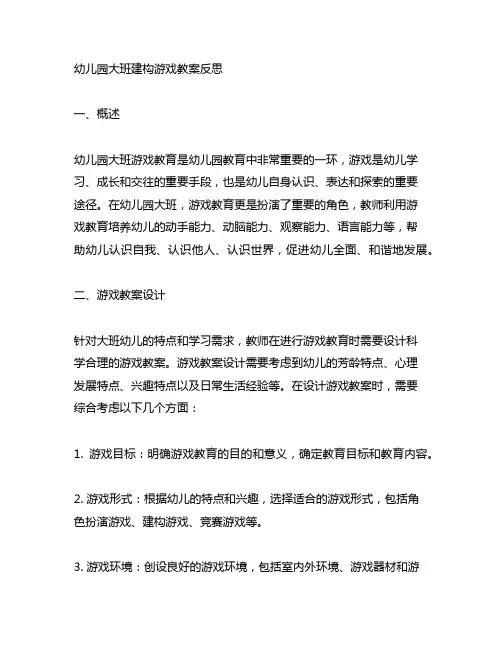 幼儿园大班建构游戏教案反思

一、概述

幼儿园大班游戏教育是幼儿园教育中非常重要的一环，游戏是幼儿学习、成长和交往的重要手段，也是幼儿自身认识、表达和探索的重要途径。在幼儿园大班，游戏教育更是扮演了重要的角色，教师利用游戏教育培养幼儿的动手能力、动脑能力、观察能力、语言能力等，帮助幼儿认识自我、认识他人、认识世界，促进幼儿全面、和谐地发展。

二、游戏教案设计

针对大班幼儿的特点和学习需求，教师在进行游戏教育时需要设计科学合理的游戏教案。游戏教案设计需要考虑到幼儿的芳龄特点、心理发展特点、兴趣特点以及日常生活经验等。在设计游戏教案时，需要综合考虑以下几个方面：

1. 游戏目标：明确游戏教育的目的和意义，确定教育目标和教育内容。

2. 游戏形式：根据幼儿的特点和兴趣，选择适合的游戏形式，包括角色扮演游戏、建构游戏、竞赛游戏等。

3. 游戏环境：创设良好的游戏环境，包括室内外环境、游戏器材和游